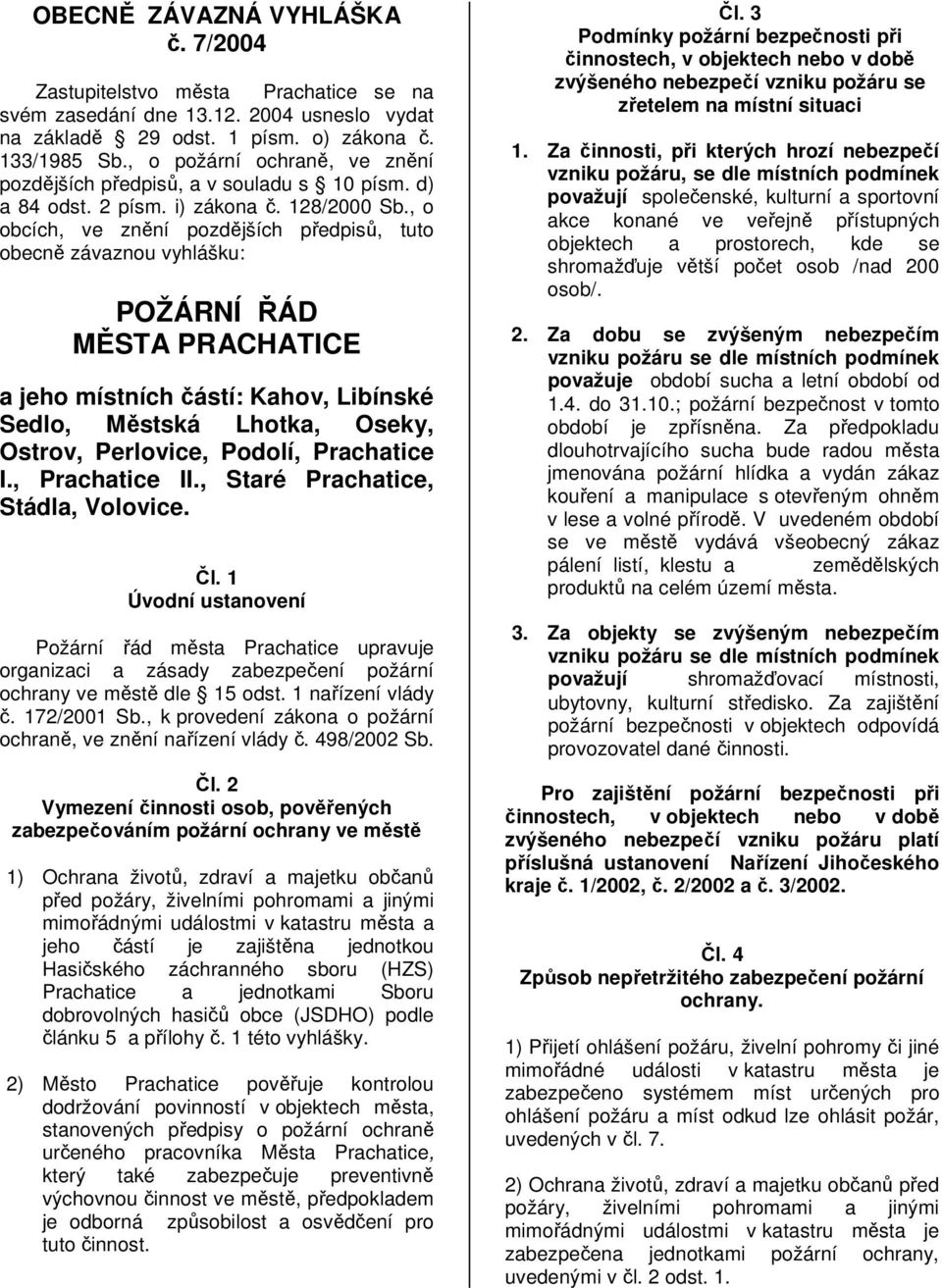 OBECNĚ ZÁVAZNÁ VYHLÁŠKA
č. 7/2004

Zastupitelstvo města Prachatice se na svém zasedání dne 13.12. 2004 usneslo vydat na základě § 29 odst. 1 písm. o) zákona č. 133/1985 Sb., o požární ochraně, ve znění pozdějších předpisů, a v souladu s § 10 písm. d) a 84 odst. 2 písm. i) zákona č. 128/2000 Sb., o obcích, ve znění pozdějších předpisů, tuto obecně závaznou vyhlášku:

POŽÁRNÍ ŘÁD
MĚSTA PRACHATICE

a jeho místních částí: Kahov, Libínské Sedlo, Městská Lhotka, Oseky, Ostrov, Perlovice, Podolí, Prachatice I., Prachatice II., Staré Prachatice, Stádla, Volovice.

Čl. 1
Úvodní ustanovení

Požární řád města Prachatice upravuje organizaci a zásady zabezpečení požární ochrany ve městě dle § 15 odst. 1 nařízení vlády č. 172/2001 Sb., k provedení zákona o požární ochraně, ve znění nařízení vlády č. 498/2002 Sb.

Čl. 2
Vymezení činnosti osob, pověřených zabezpečováním požární ochrany ve městě

1) Ochrana životů, zdraví a majetku občanů před požáry, živelními pohromami a jinými mimořádnými událostmi v katastru města a jeho částí je zajištěna jednotkou Hasičského záchranného sboru (HZS) Prachatice a jednotkami Sboru dobrovolných hasičů obce (JSDHO) podle článku 5 a přílohy č. 1 této vyhlášky.

2) Město Prachatice pověřuje kontrolou dodržování povinností v objektech města, stanovených předpisy o požární ochraně určeného pracovníka Města Prachatice, který také zabezpečuje preventivně výchovnou činnost ve městě, předpokladem je odborná způsobilost a osvědčení pro tuto činnost.

Čl. 3
Podmínky požární bezpečnosti při činnostech, v objektech nebo v době zvýšeného nebezpečí vzniku požáru se zřetelem na místní situaci

1. Za činnosti, při kterých hrozí nebezpečí vzniku požáru, se dle místních podmínek považují společenské, kulturní a sportovní akce konané ve veřejně přístupných objektech a prostorech, kde se shromažďuje větší počet osob /nad 200 osob/.

2. Za dobu se zvýšeným nebezpečím vzniku požáru se dle místních podmínek považuje období sucha a letní období od 1.4. do 31.10.; požární bezpečnost v tomto období je zpřísněna. Za předpokladu dlouhotrvajícího sucha bude radou města jmenována požární hlídka a vydán zákaz kouření a manipulace s otevřeným ohněm v lese a volné přírodě. V uvedeném období se ve městě vydává všeobecný zákaz pálení listí, klestu a zemědělských produktů na celém území města.

3. Za objekty se zvýšeným nebezpečím vzniku požáru se dle místních podmínek považují shromažďovací místnosti, ubytovny, kulturní středisko. Za zajištění požární bezpečnosti v objektech odpovídá provozovatel dané činnosti.

Pro zajištění požární bezpečnosti při činnostech, v objektech nebo v době zvýšeného nebezpečí vzniku požáru platí příslušná ustanovení Nařízení Jihočeského kraje č. 1/2002, č. 2/2002 a č. 3/2002.

Čl. 4
Způsob nepřetržitého zabezpečení požární ochrany.

1) Přijetí ohlášení požáru, živelní pohromy či jiné mimořádné události v katastru města je zabezpečeno systémem míst určených pro ohlášení požáru a míst odkud lze ohlásit požár, uvedených v čl. 7.

2) Ochrana životů, zdraví a majetku občanů před požáry, živelními pohromami a jinými mimořádnými událostmi v katastru města je zabezpečena jednotkami požární ochrany, uvedenými v čl. 2 odst. 1.